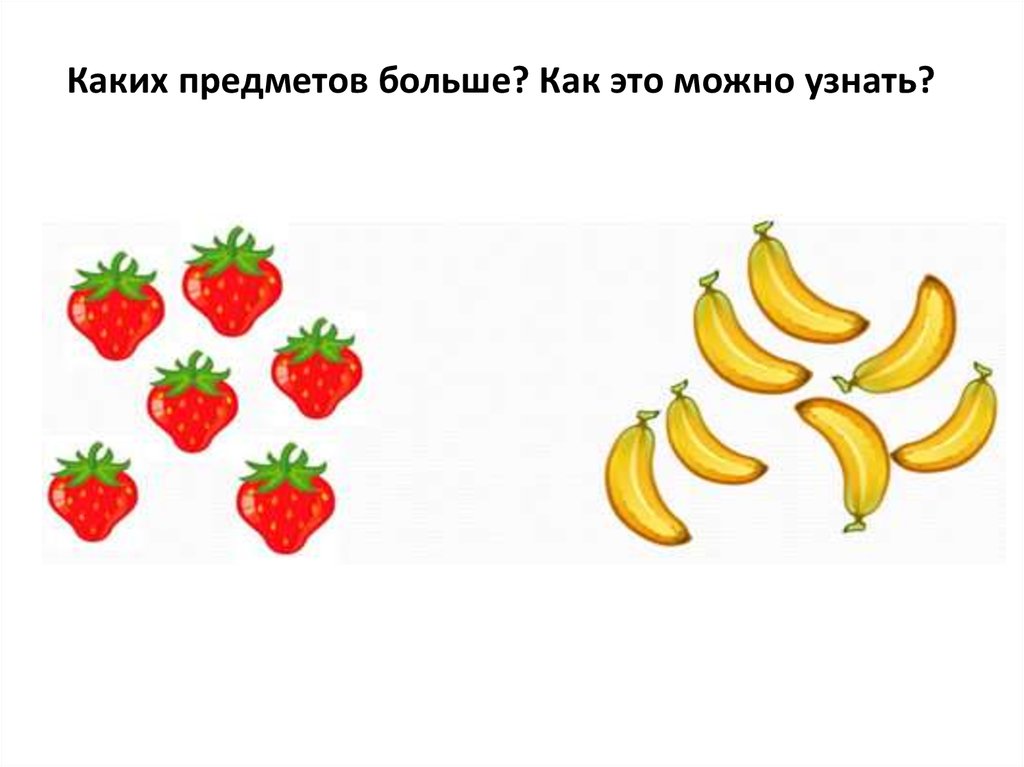 Каких предметов больше? Как это можно узнать?